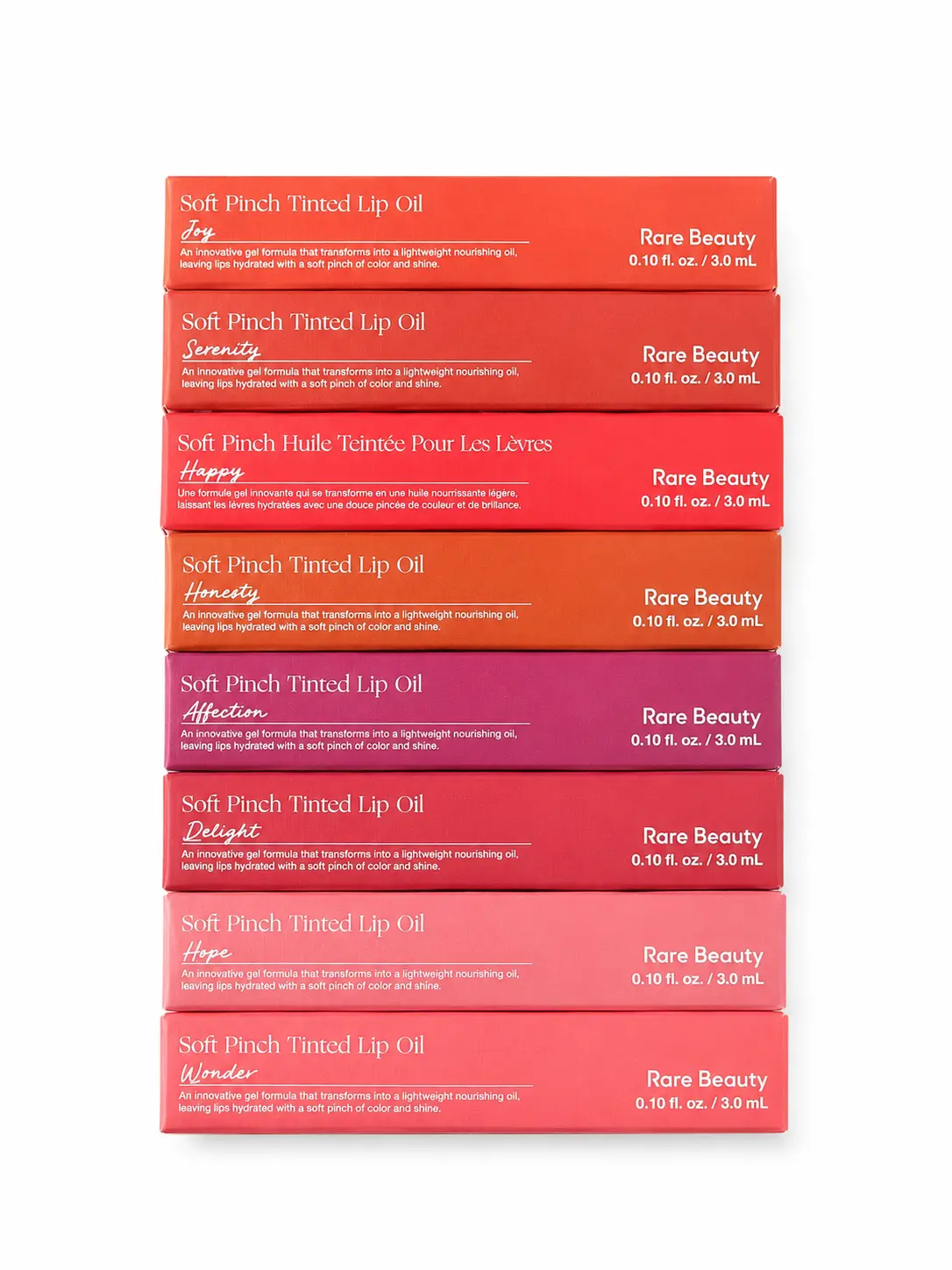 Soft Pinch Tinted Lip Oil
Joy
An innovative gel formula that transforms into a lightweight nourishing oil, leaving lips hydrated with a soft pinch of color and shine.

Rare Beauty
0.10 fl. oz. / 3.0 mL

Soft Pinch Tinted Lip Oil
Serenity
An innovative gel formula that transforms into a lightweight nourishing oil, leaving lips hydrated with a soft pinch of color and shine.

Rare Beauty
0.10 fl. oz. / 3.0 mL

Soft Pinch Huile Teintée Pour Les Lèvres
Happy
Une formule gel innovante qui se transforme en une huile nourrissante légère, laissant les lèvres hydratées avec une douce pincée de couleur et de brillance.

Rare Beauty
0.10 fl. oz. / 3.0 mL

Soft Pinch Tinted Lip Oil
Honesty
An innovative gel formula that transforms into a lightweight nourishing oil, leaving lips hydrated with a soft pinch of color and shine.

Rare Beauty
0.10 fl. oz. / 3.0 mL

Soft Pinch Tinted Lip Oil
Affection
An innovative gel formula that transforms into a lightweight nourishing oil, leaving lips hydrated with a soft pinch of color and shine.

Rare Beauty
0.10 fl. oz. / 3.0 mL

Soft Pinch Tinted Lip Oil
Delight
An innovative gel formula that transforms into a lightweight nourishing oil, leaving lips hydrated with a soft pinch of color and shine.

Rare Beauty
0.10 fl. oz. / 3.0 mL

Soft Pinch Tinted Lip Oil
Hope
An innovative gel formula that transforms into a lightweight nourishing oil, leaving lips hydrated with a soft pinch of color and shine.

Rare Beauty
0.10 fl. oz. / 3.0 mL

Soft Pinch Tinted Lip Oil
Wonder
An innovative gel formula that transforms into a lightweight nourishing oil, leaving lips hydrated with a soft pinch of color and shine.

Rare Beauty
0.10 fl. oz. / 3.0 mL